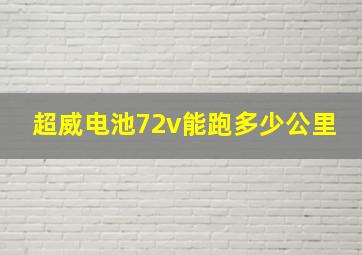 超威电池72v能跑多少公里